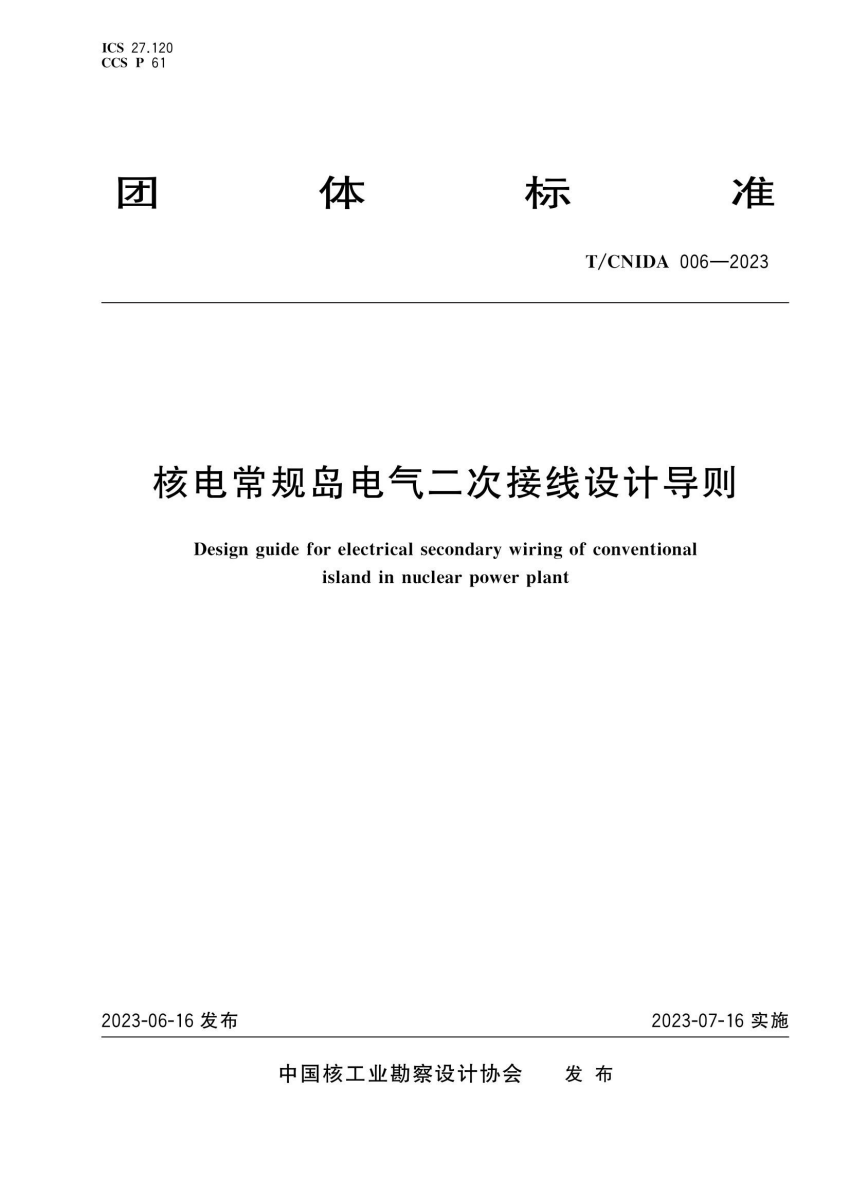 ICS 27.120
CCS P 61

团 体 标 准

T/CNIDA 006—2023

核电常规岛电气二次接线设计导则

Design guide for electrical secondary wiring of conventional island in nuclear power plant

2023-06-16 发布

2023-07-16 实施

中国核工业勘察设计协会 发 布